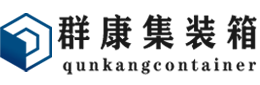 群康集装箱
qunkangcontainer